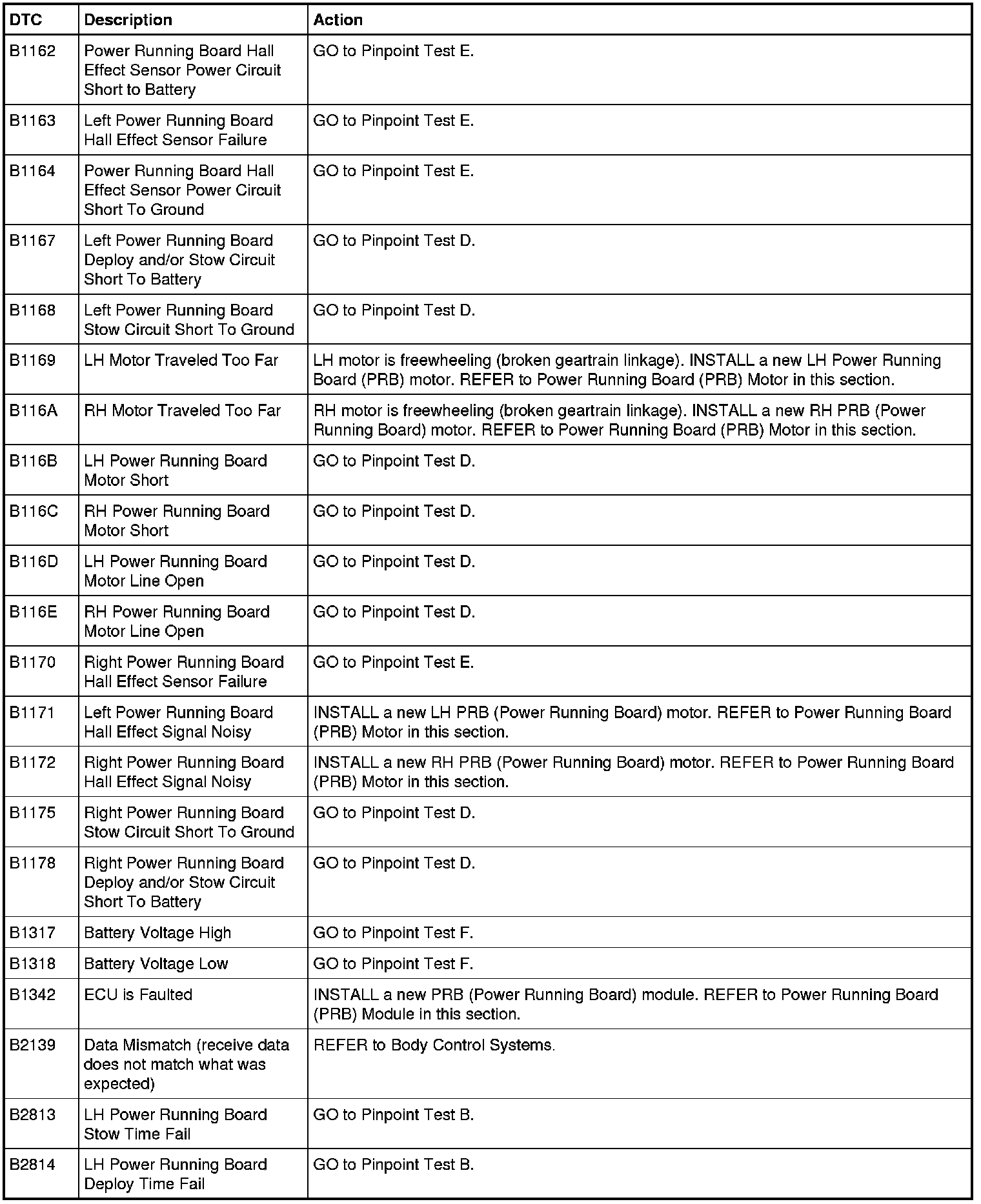 | DTC | Description | Action |
|---|---|---|
| B1162 | Power Running Board Hall Effect Sensor Power Circuit Short to Battery | GO to Pinpoint Test E. |
| B1163 | Left Power Running Board Hall Effect Sensor Failure | GO to Pinpoint Test E. |
| B1164 | Power Running Board Hall Effect Sensor Power Circuit Short To Ground | GO to Pinpoint Test E. |
| B1167 | Left Power Running Board Deploy and/or Stow Circuit Short To Battery | GO to Pinpoint Test D. |
| B1168 | Left Power Running Board Stow Circuit Short To Ground | GO to Pinpoint Test D. |
| B1169 | LH Motor Traveled Too Far | LH motor is freewheeling (broken geartrain linkage). INSTALL a new LH Power Running Board (PRB) motor. REFER to Power Running Board (PRB) Motor in this section. |
| B116A | RH Motor Traveled Too Far | RH motor is freewheeling (broken geartrain linkage). INSTALL a new RH PRB (Power Running Board) motor. REFER to Power Running Board (PRB) Motor in this section. |
| B116B | LH Power Running Board Motor Short | GO to Pinpoint Test D. |
| B116C | RH Power Running Board Motor Short | GO to Pinpoint Test D. |
| B116D | LH Power Running Board Motor Line Open | GO to Pinpoint Test D. |
| B116E | RH Power Running Board Motor Line Open | GO to Pinpoint Test D. |
| B1170 | Right Power Running Board Hall Effect Sensor Failure | GO to Pinpoint Test E. |
| B1171 | Left Power Running Board Hall Effect Signal Noisy | INSTALL a new LH PRB (Power Running Board) motor. REFER to Power Running Board (PRB) Motor in this section. |
| B1172 | Right Power Running Board Hall Effect Signal Noisy | INSTALL a new RH PRB (Power Running Board) motor. REFER to Power Running Board (PRB) Motor in this section. |
| B1175 | Right Power Running Board Stow Circuit Short To Ground | GO to Pinpoint Test D. |
| B1178 | Right Power Running Board Deploy and/or Stow Circuit Short To Battery | GO to Pinpoint Test D. |
| B1317 | Battery Voltage High | GO to Pinpoint Test F. |
| B1318 | Battery Voltage Low | GO to Pinpoint Test F. |
| B1342 | ECU is Faulted | INSTALL a new PRB (Power Running Board) module. REFER to Power Running Board (PRB) Module in this section. |
| B2139 | Data Mismatch (receive data does not match what was expected) | REFER to Body Control Systems. |
| B2813 | LH Power Running Board Stow Time Fail | GO to Pinpoint Test B. |
| B2814 | LH Power Running Board Deploy Time Fail | GO to Pinpoint Test B. |